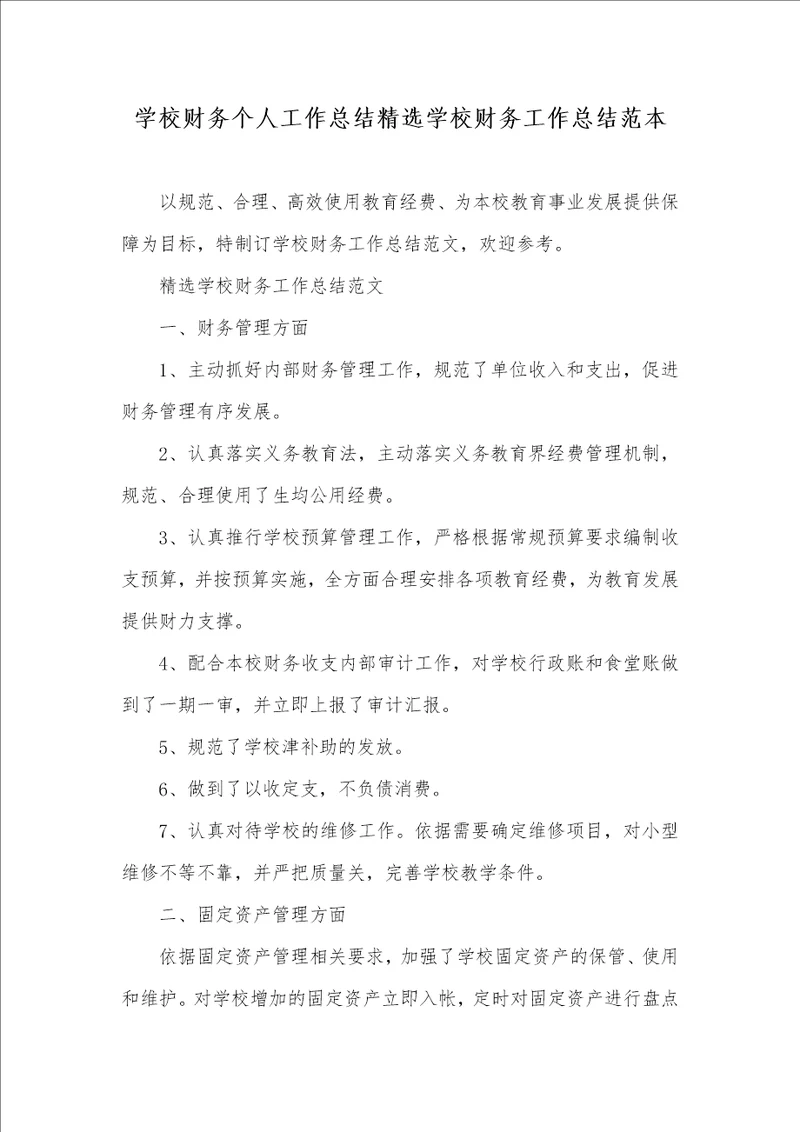 学校财务个人工作总结精选学校财务工作总结范本

以规范、合理、高效使用教育经费、为本校教育事业发展提供保障为目标，特制订学校财务工作总结范文，欢迎参考。

精选学校财务工作总结范文

一、财务管理方面

1、主动抓好内部财务管理工作，规范了单位收入和支出，促进财务管理有序发展。

2、认真落实义务教育法，主动落实义务教育界经费管理机制，规范、合理使用了生均公用经费。

3、认真推行学校预算管理工作，严格根据常规预算要求编制收支预算，并按预算实施，全方面合理安排各项教育经费，为教育发展提供财力支撑。

4、配合本校财务收支内部审计工作，对学校行政账和食堂账做到了一期一审，并立即上报了审计汇报。

5、规范了学校津补助的发放。

6、做到了以收定支，不负债消费。

7、认真对待学校的维修工作。依据需要确定维修项目，对小型维修不等不靠，并严把质量关，完善学校教学条件。

二、固定资产管理方面

依据固定资产管理相关要求，加强了学校固定资产的保管、使用和维护。对学校增加的固定资产立即入帐，定时对固定资产进行盘点